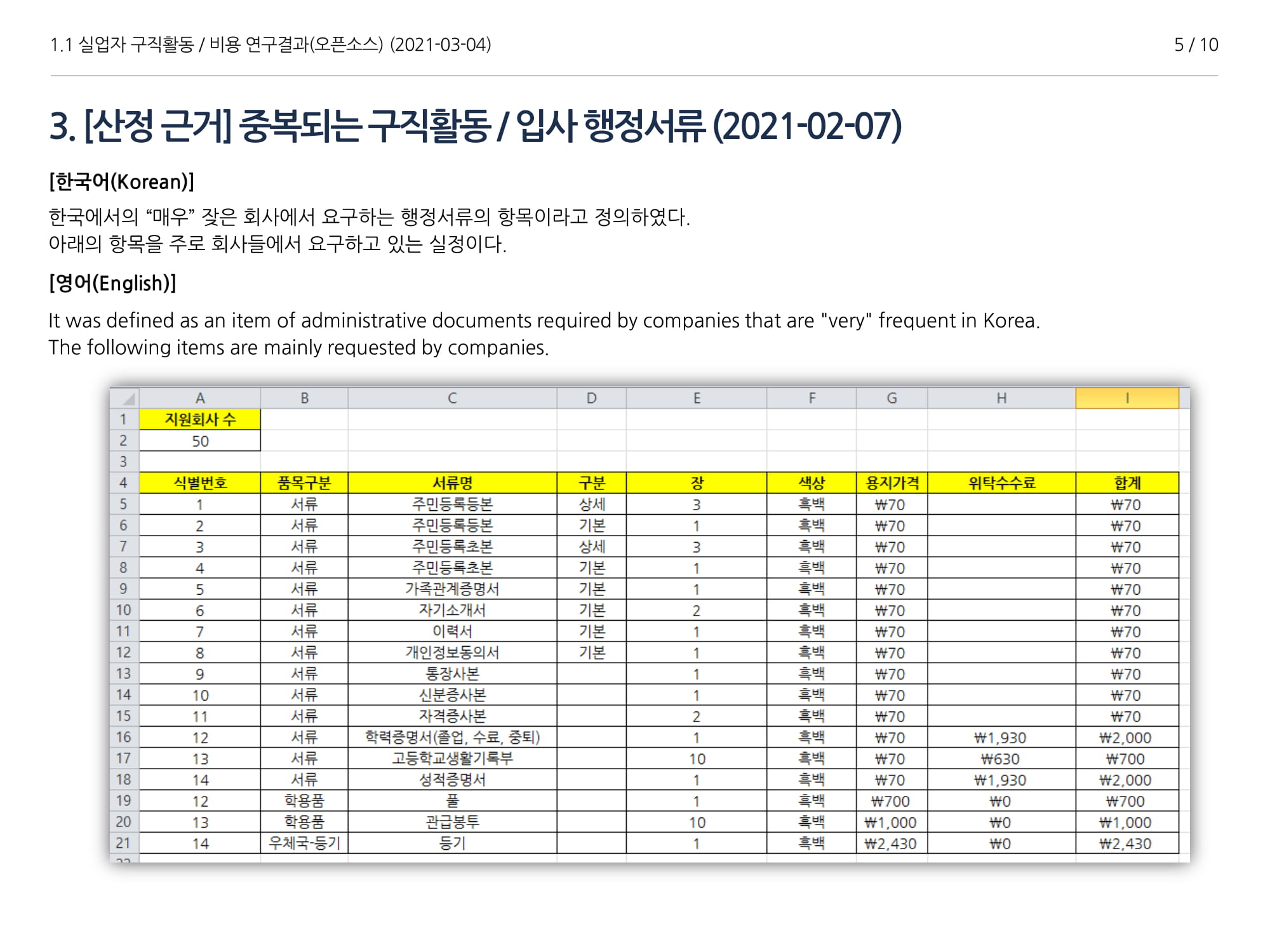 1.1 실업자 구직활동 / 비용 연구결과(오픈소스) (2021-03-04)

5 / 10

3. [산정 근거] 중복되는 구직활동 / 입사 행정서류 (2021-02-07)

[한국어(Korean)]

한국에서의 “매우” 잦은 회사에서 요구하는 행정서류의 항목이라고 정의하였다.
아래의 항목을 주로 회사들에서 요구하고 있는 실정이다.

[영어(English)]

It was defined as an item of administrative documents required by companies that are "very" frequent in Korea.
The following items are mainly requested by companies.

| | A | B | C | D | E | F | G | H | I |
|---|---|---|---|---|---|---|---|---|---|
| 1 | 지원회사 수 | | | | | | | | |
| 2 | 50 | | | | | | | | |
| 3 | | | | | | | | | |
| 4 | 식별번호 | 품목구분 | 서류명 | 구분 | 장 | 색상 | 용지가격 | 위탁수수료 | 합계 |
| 5 | 1 | 서류 | 주민등록등본 | 상세 | 3 | 흑백 | ₩70 | | ₩70 |
| 6 | 2 | 서류 | 주민등록등본 | 기본 | 1 | 흑백 | ₩70 | | ₩70 |
| 7 | 3 | 서류 | 주민등록초본 | 상세 | 3 | 흑백 | ₩70 | | ₩70 |
| 8 | 4 | 서류 | 주민등록초본 | 기본 | 1 | 흑백 | ₩70 | | ₩70 |
| 9 | 5 | 서류 | 가족관계증명서 | 기본 | 1 | 흑백 | ₩70 | | ₩70 |
| 10 | 6 | 서류 | 자기소개서 | 기본 | 2 | 흑백 | ₩70 | | ₩70 |
| 11 | 7 | 서류 | 이력서 | 기본 | 1 | 흑백 | ₩70 | | ₩70 |
| 12 | 8 | 서류 | 개인정보동의서 | 기본 | 1 | 흑백 | ₩70 | | ₩70 |
| 13 | 9 | 서류 | 통장사본 | | 1 | 흑백 | ₩70 | | ₩70 |
| 14 | 10 | 서류 | 신분증사본 | | 1 | 흑백 | ₩70 | | ₩70 |
| 15 | 11 | 서류 | 자격증사본 | | 2 | 흑백 | ₩70 | | ₩70 |
| 16 | 12 | 서류 | 학력증명서(졸업, 수료, 중퇴) | | 1 | 흑백 | ₩70 | ₩1,930 | ₩2,000 |
| 17 | 13 | 서류 | 고등학교생활기록부 | | 10 | 흑백 | ₩70 | ₩630 | ₩700 |
| 18 | 14 | 서류 | 성적증명서 | | 1 | 흑백 | ₩70 | ₩1,930 | ₩2,000 |
| 19 | 12 | 학용품 | 풀 | | 1 | 흑백 | ₩700 | ₩0 | ₩700 |
| 20 | 13 | 학용품 | 관급봉투 | | 10 | 흑백 | ₩1,000 | ₩0 | ₩1,000 |
| 21 | 14 | 우체국-등기 | 등기 | | 1 | 흑백 | ₩2,430 | ₩0 | ₩2,430 |